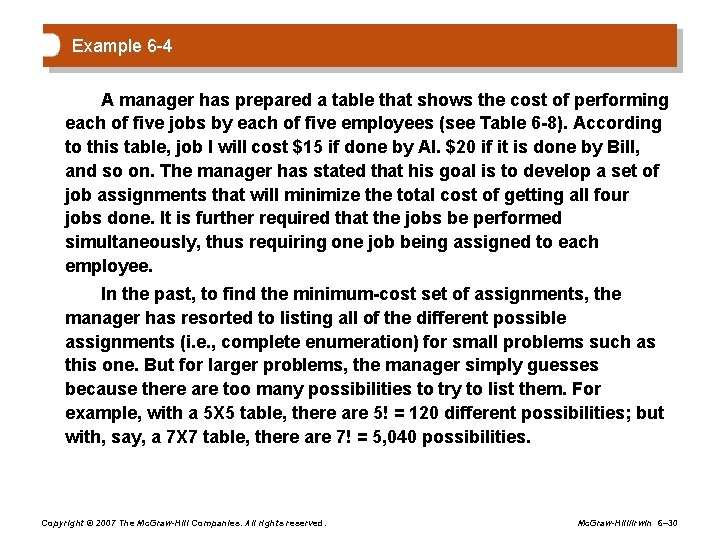 Example 6-4

A manager has prepared a table that shows the cost of performing each of five jobs by each of five employees (see Table 6-8). According to this table, job I will cost $15 if done by Al. $20 if it is done by Bill, and so on. The manager has stated that his goal is to develop a set of job assignments that will minimize the total cost of getting all four jobs done. It is further required that the jobs be performed simultaneously, thus requiring one job being assigned to each employee.

In the past, to find the minimum-cost set of assignments, the manager has resorted to listing all of the different possible assignments (i.e., complete enumeration) for small problems such as this one. But for larger problems, the manager simply guesses because there are too many possibilities to try to list them. For example, with a 5X5 table, there are 5! = 120 different possibilities; but with, say, a 7X7 table, there are 7! = 5,040 possibilities.

Copyright © 2007 The McGraw-Hill Companies. All rights reserved.

McGraw-Hill/Irwin 6–30